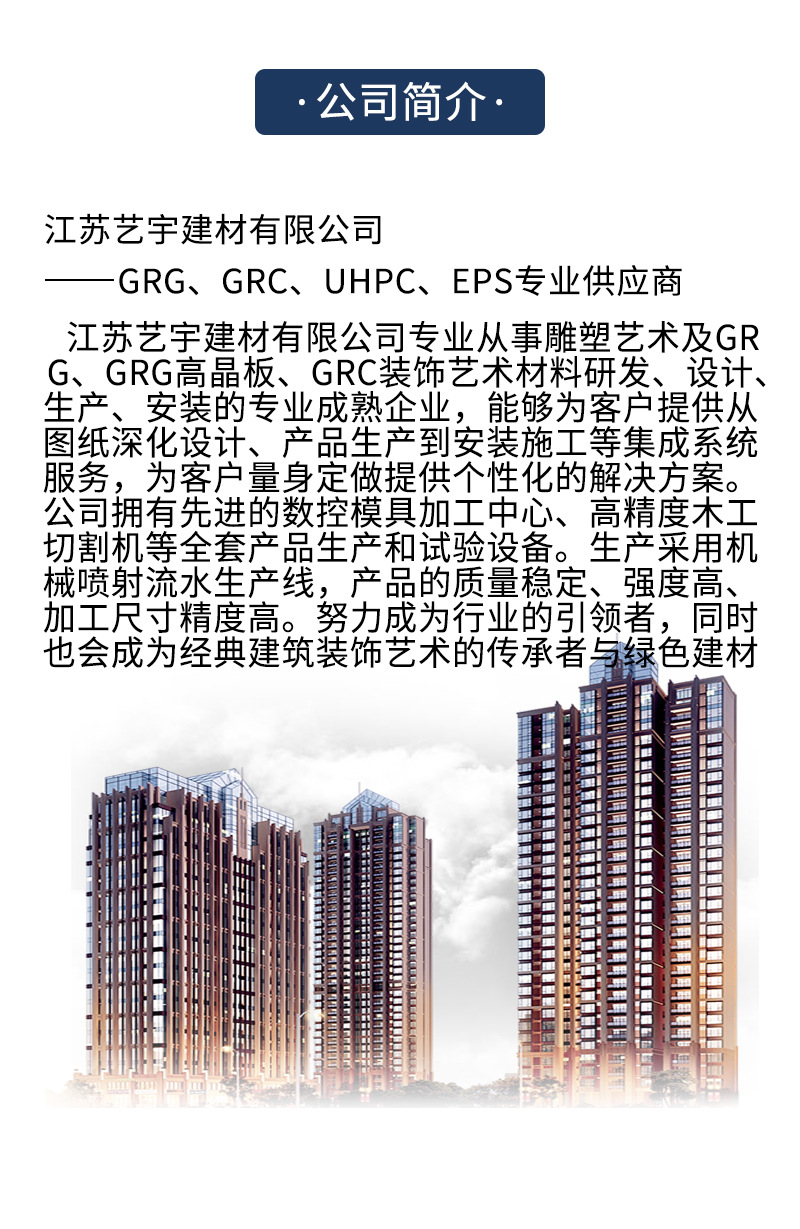 ·公司简介·

江苏艺宇建材有限公司
——GRG、GRC、UHPC、EPS专业供应商

江苏艺宇建材有限公司专业从事雕塑艺术及GRG、GRG高晶板、GRC装饰艺术材料研发、设计、生产、安装的专业成熟企业，能够为客户提供从图纸深化设计、产品生产到安装施工等集成系统服务，为客户量身定做提供个性化的解决方案。公司拥有先进的数控模具加工中心、高精度木工切割机等全套产品生产和试验设备。生产采用机械喷射流水生产线，产品的质量稳定、强度高、加工尺寸精度高。努力成为行业的引领者，同时也会成为经典建筑装饰艺术的传承者与绿色建材